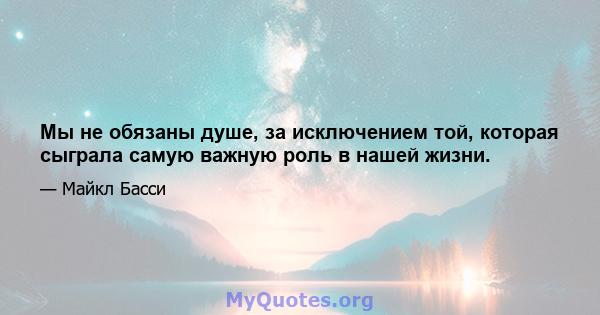 Мы не обязаны душе, за исключением той, которая сыграла самую важную роль в нашей жизни.

— Майкл Басси

MyQuotes.org